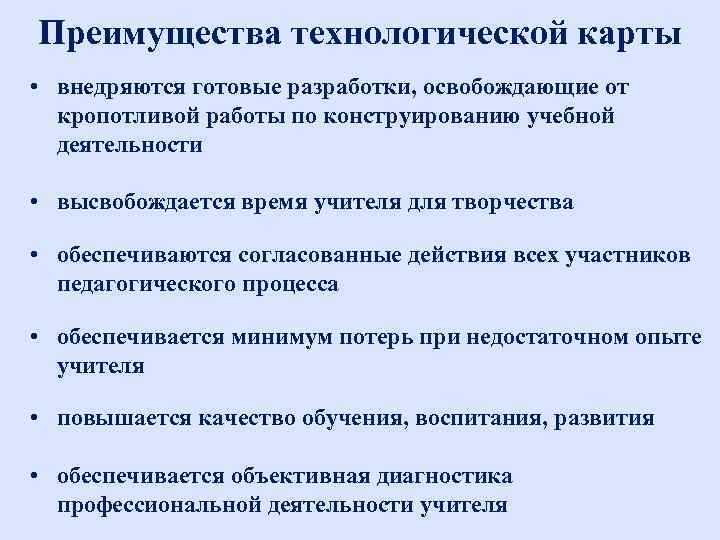 Преимущества технологической карты

• внедряются готовые разработки, освобождающие от кропотливой работы по конструированию учебной деятельности

• высвобождается время учителя для творчества

• обеспечиваются согласованные действия всех участников педагогического процесса

• обеспечивается минимум потерь при недостаточном опыте учителя

• повышается качество обучения, воспитания, развития

• обеспечивается объективная диагностика профессиональной деятельности учителя